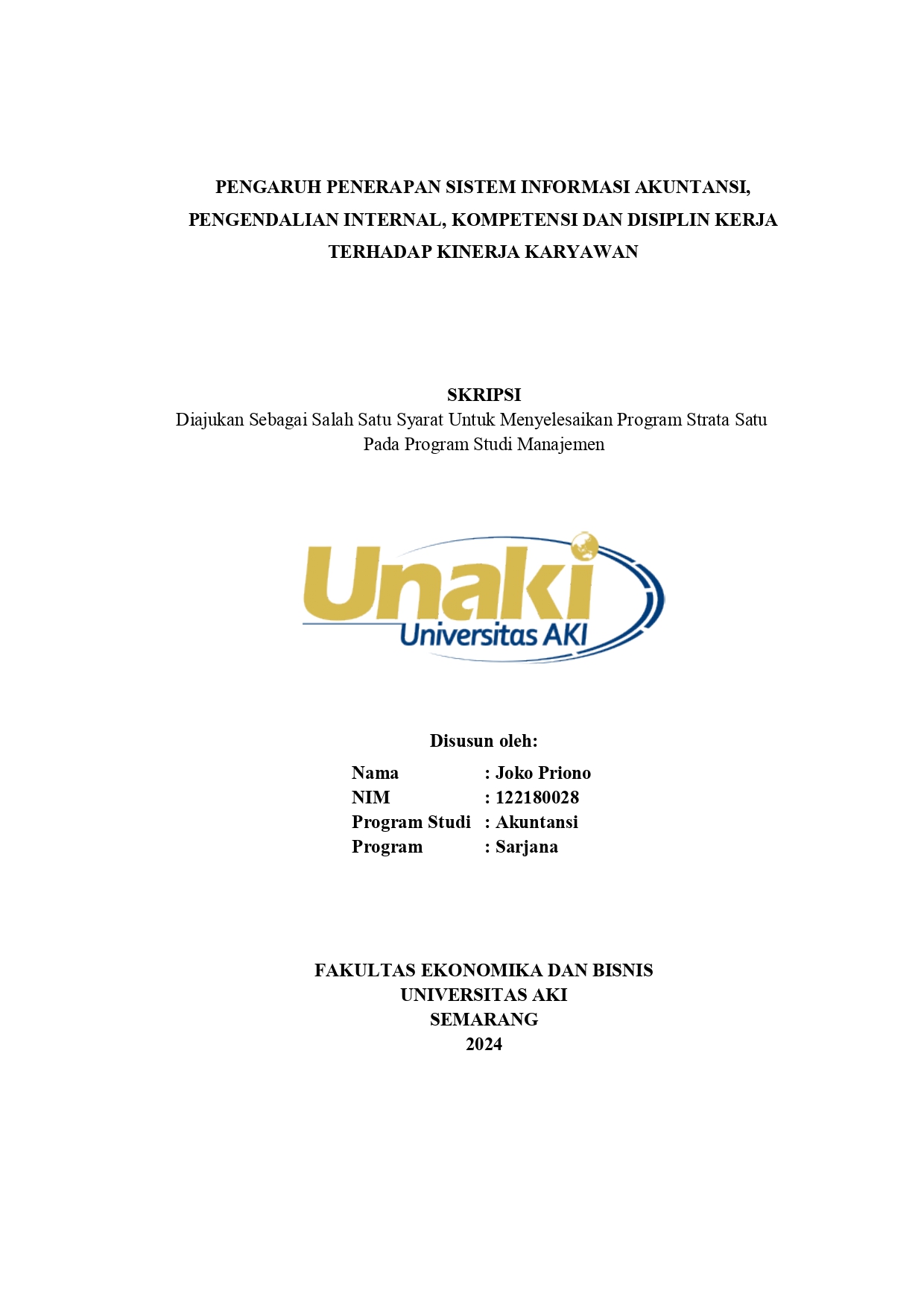 PENGARUH PENERAPAN SISTEM INFORMASI AKUNTANSI, PENGENDALIAN INTERNAL, KOMPETENSI DAN DISIPLIN KERJA TERHADAP KINERJA KARYAWAN

SKRIPSI
Diajukan Sebagai Salah Satu Syarat Untuk Menyelesaikan Program Strata Satu Pada Program Studi Manajemen

Unaki
Universitas AKI

Disusun oleh:
Nama : Joko Priono
NIM : 122180028
Program Studi : Akuntansi
Program : Sarjana

FAKULTAS EKONOMIKA DAN BISNIS
UNIVERSITAS AKI
SEMARANG
2024